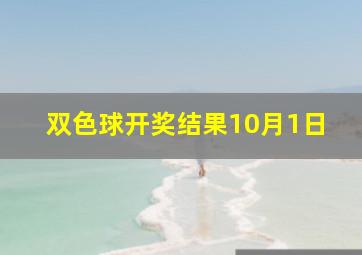 双色球开奖结果10月1日